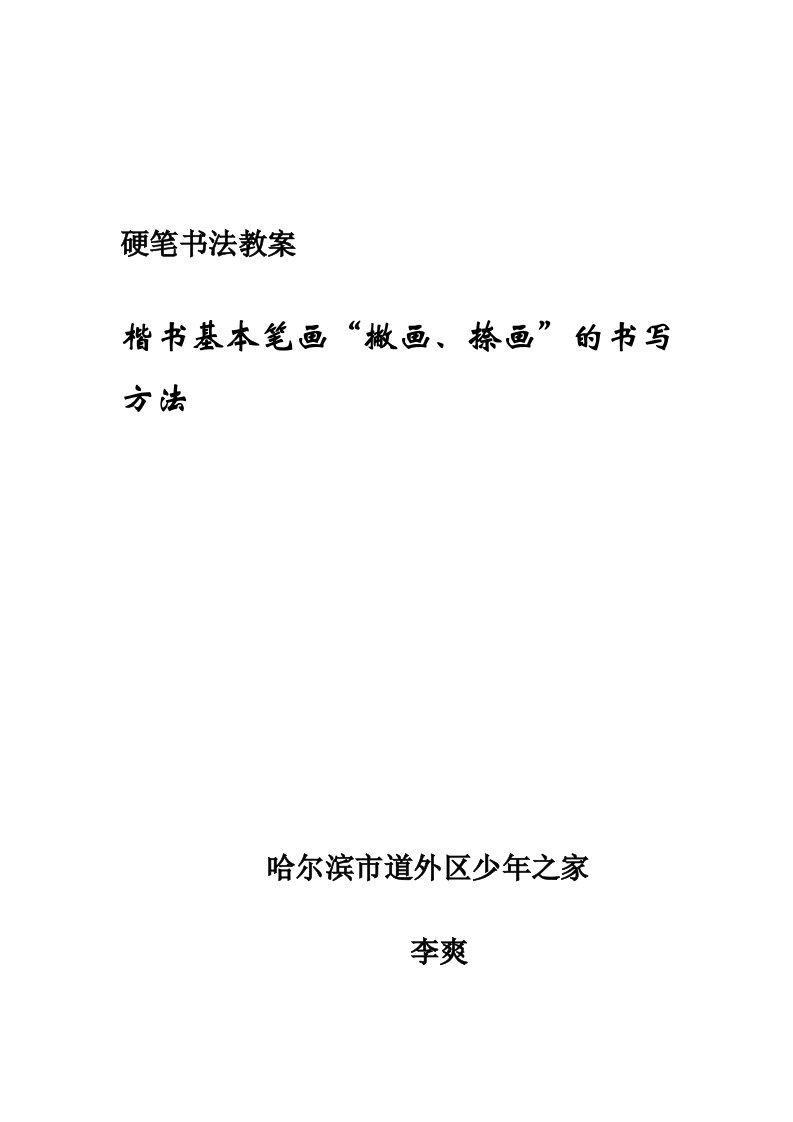 硬笔书法教案

楷书基本笔画“撇画、捺画”的书写方法

哈尔滨市道外区少年之家

李爽